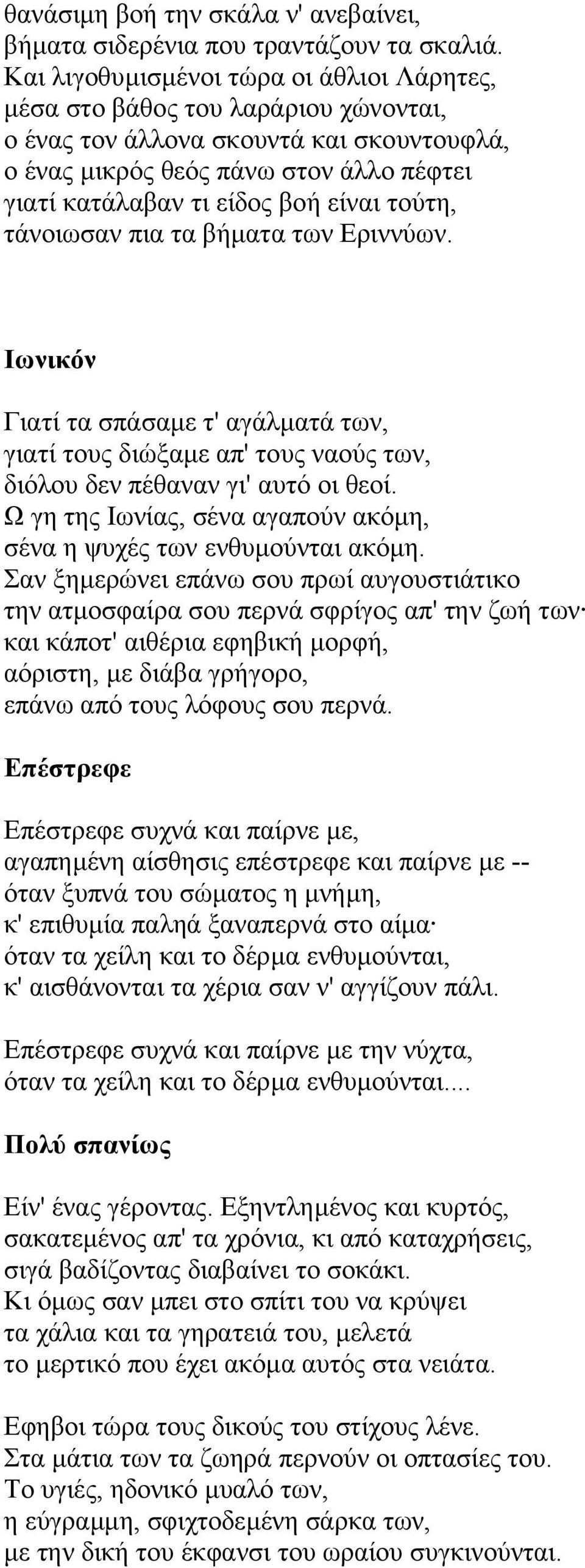 θανάσιμη βοή την σκάλα ν' ανεβαίνει,
βήματα σιδερένια που τραντάζουν τα σκαλιά.
Και λιγοθυμισμένοι τώρα οι άθλιοι Λάρητες,
μέσα στο βάθος του λαράριου χώνονται,
ο ένας τον άλλονα σκουντά και σκουντουφλά,
ο ένας μικρός θεός πάνω στον άλλο πέφτει
γιατί κατάλαβαν τι είδος βοή είναι τούτη,
τάνοιωσαν πια τα βήματα των Εριννύων.

Ιωνικόν

Γιατί τα σπάσαμε τ' αγάλματά των,
γιατί τους διώξαμε απ' τους ναούς των,
διόλου δεν πέθαναν γι' αυτό οι θεοί.
Ω γη της Ιωνίας, σένα αγαπούν ακόμη,
σένα η ψυχές των ενθυμούνται ακόμη.
Σαν ξημερώνει επάνω σου πρωί αυγουστιάτικο
την ατμοσφαίρα σου περνά σφρίγος απ' την ζωή των·
και κάποτ' αιθέρια εφηβική μορφή,
αόριστη, με διάβα γρήγορο,
επάνω από τους λόφους σου περνά.

Επέστρεφε

Επέστρεφε συχνά και παίρνε με,
αγαπημένη αίσθησις επέστρεφε και παίρνε με --
όταν ξυπνά του σώματος η μνήμη,
κ' επιθυμία παληά ξαναπερνά στο αίμα·
όταν τα χείλη και το δέρμα ενθυμούνται,
κ' αισθάνονται τα χέρια σαν ν' αγγίζουν πάλι.

Επέστρεφε συχνά και παίρνε με την νύχτα,
όταν τα χείλη και το δέρμα ενθυμούνται....

Πολύ σπανίως

Είν' ένας γέροντας. Εξηντλημένος και κυρτός,
σακατεμένος απ' τα χρόνια, κι από καταχρήσεις,
σιγά βαδίζοντας διαβαίνει το σοκάκι.
Κι όμως σαν μπει στο σπίτι του να κρύψει
τα χάλια και τα γηρατειά του, μελετά
το μερτικό που έχει ακόμα αυτός στα νειάτα.

Εφηβοι τώρα τους δικούς του στίχους λένε.
Στα μάτια των τα ζωηρά περνούν οι οπτασίες του.
Το υγιές, ηδονικό μυαλό των,
η εύγραμμη, σφιχτοδεμένη σάρκα των,
με την δική του έκφανσι του ωραίου συγκινούνται.